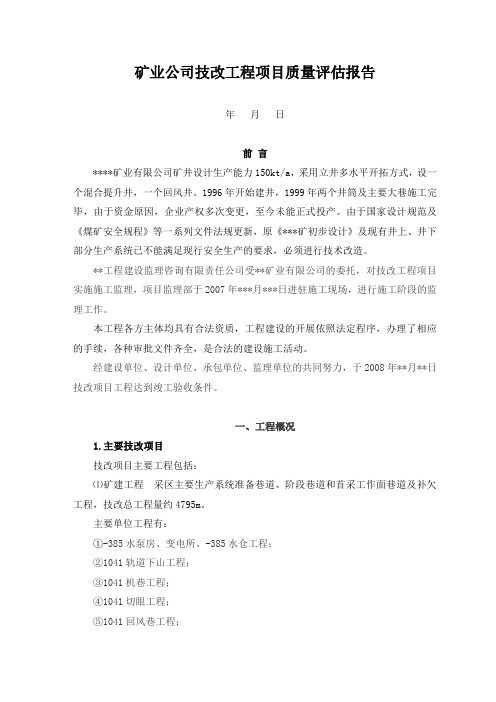 矿业公司技改工程项目质量评估报告

年　月　日

前　言

****矿业有限公司矿井设计生产能力150kt/a，采用立井多水平开拓方式，设一个混合提升井，一个回风井。1996年开始建井，1999年两个井筒及主要大巷施工完毕，由于资金原因，企业产权多次变更，至今未能正式投产。由于国家设计规范及《煤矿安全规程》等一系列文件法规更新，原《***矿初步设计》及现有井上、井下部分生产系统已不能满足现行安全生产的要求，必须进行技术改造。

**工程建设监理咨询有限责任公司受**矿业有限公司的委托，对技改工程项目实施施工监理，项目监理部于2007年***月***日进驻施工现场，进行施工阶段的监理工作。

本工程各方主体均具有合法资质，工程建设的开展依照法定程序，办理了相应的手续，各种审批文件齐全，是合法的建设施工活动。

经建设单位、设计单位、承包单位、监理单位的共同努力，于2008年**月**日技改项目工程达到竣工验收条件。

一、工程概况

1.主要技改项目

技改项目主要工程包括：

⑴矿建工程　采区主要生产系统准备巷道、阶段巷道和首采工作面巷道及补欠工程，技改总工程量约4795m。

主要单位工程有：

①-385水泵房、变电所、-385水仓工程；

②1041轨道下山工程；

③1041机巷工程；

④1041切眼工程；

⑤1041回风巷工程；